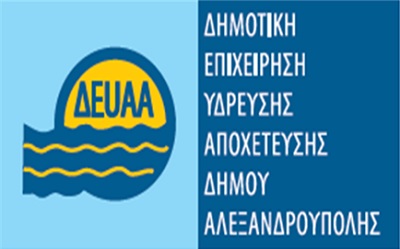 ΔΕUΑΑ

ΔΗΜΟΤΙΚΗ
ΕΠΙΧΕΙΡΗΣΗ
ΥΔΡΕΥΣΗΣ
ΑΠΟΧΕΤΕΥΣΗΣ
ΔΗΜΟΥ
ΑΛΕΞΑΝΔΡΟΥΠΟΛΗΣ